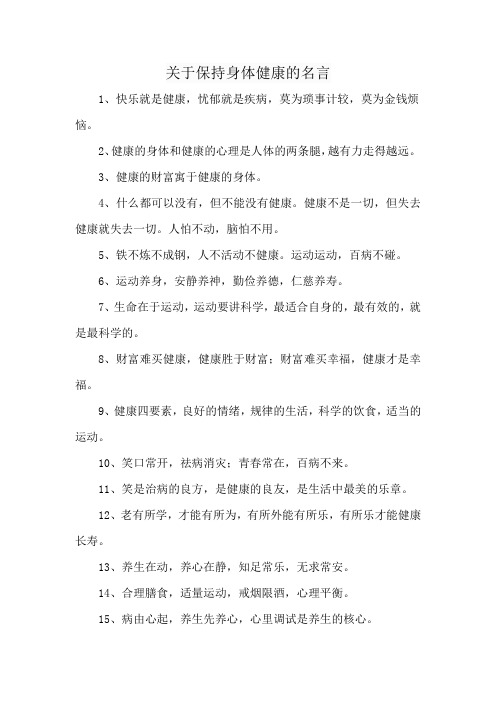 关于保持身体健康的名言

1、快乐就是健康，忧郁就是疾病，莫为琐事计较，莫为金钱烦恼。

2、健康的身体和健康的心理是人体的两条腿，越有力走得越远。

3、健康的财富寓于健康的身体。

4、什么都可以没有，但不能没有健康。健康不是一切，但失去健康就失去一切。人怕不动，脑怕不用。

5、铁不炼不成钢，人不活动不健康。运动运动，百病不碰。

6、运动养身，安静养神，勤俭养德，仁慈养寿。

7、生命在于运动，运动要讲科学，最适合自身的，最有效的，就是最科学的。

8、财富难买健康，健康胜于财富；财富难买幸福，健康才是幸福。

9、健康四要素，良好的情绪，规律的生活，科学的饮食，适当的运动。

10、笑口常开，祛病消灾；青春常在，百病不来。

11、笑是治病的良方，是健康的良友，是生活中最美的乐章。

12、老有所学，才能有所为，有所外能有所乐，有所乐才能健康长寿。

13、养生在动，养心在静，知足常乐，无求常安。

14、合理膳食，适量运动，戒烟限酒，心理平衡。

15、病由心起，养生先养心，心里调试是养生的核心。